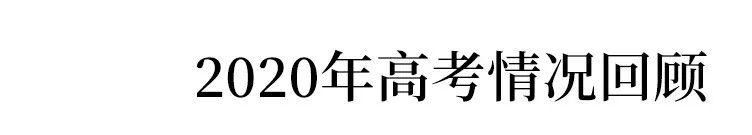 2020年高考情况回顾